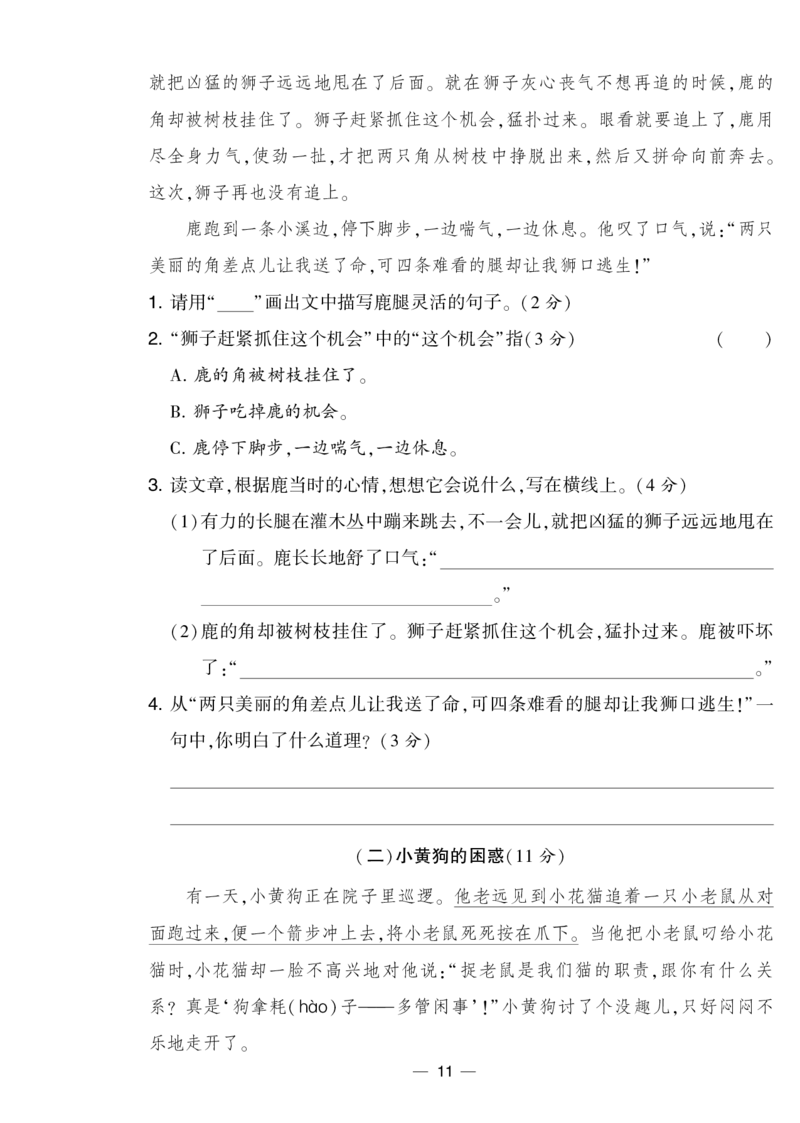 就把凶猛的狮子远远地甩在了后面。就在狮子灰心丧气不想再追的时候,鹿的角却被树枝挂住了。狮子赶紧抓住这个机会,猛扑过来。眼看就要追上了,鹿用尽全身力气,使劲一扯,才把两只角从树枝中挣脱出来,然后又拼命向前奔去。这次,狮子再也没有追上。

鹿跑到一条小溪边,停下脚步,一边喘气,一边休息。他叹了口气,说:“两只美丽的角差点儿让我送了命,可四条难看的腿却让我狮口逃生!”

1.请用“____”画出文中描写鹿腿灵活的句子。(2分)

2.“狮子赶紧抓住这个机会”中的“这个机会”指(3分) ( )

A.鹿的角被树枝挂住了。

B.狮子吃掉鹿的机会。

C.鹿停下脚步,一边喘气,一边休息。

3.读文章,根据鹿当时的心情,想想它会说什么,写在横线上。(4分)

(1)有力的长腿在灌木丛中蹦来跳去,不一会儿,就把凶猛的狮子远远地甩在了后面。鹿长长地舒了口气:“____。”

(2)鹿的角却被树枝挂住了。狮子赶紧抓住这个机会,猛扑过来。鹿被吓坏了:“____。”

4.从“两只美丽的角差点儿让我送了命,可四条难看的腿却让我狮口逃生!”一句中,你明白了什么道理?(3分)

____

____

(二)小黄狗的困惑(11分)

有一天,小黄狗正在院子里巡逻。他老远见到小花猫追着一只小老鼠从对面跑过来,便一个箭步冲上去,将小老鼠死死按在爪下。当他把小老鼠叼给小花猫时,小花猫却一脸不高兴地对他说:“捉老鼠是我们猫的职责,跟你有什么关系?真是‘狗拿耗(hào)子——多管闲事’!”小黄狗讨了个没趣儿,只好闷闷不乐地走开了。

— 11 —